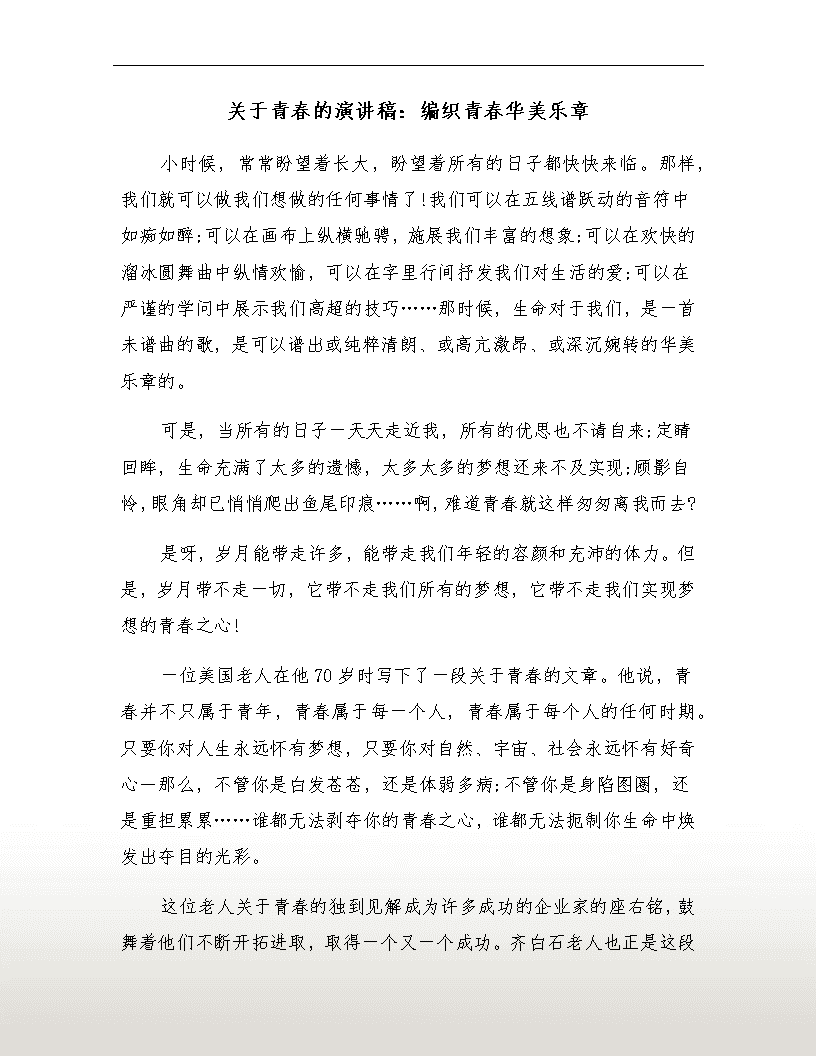 关于青春的演讲稿：编织青春华美乐章

小时候，常常盼望着长大，盼望着所有的日子都快快来临。那样，我们就可以做我们想做的任何事情了!我们可以在五线谱跃动的音符中如痴如醉;可以在画布上纵横驰骋，施展我们丰富的想象;可以在欢快的溜冰圆舞曲中纵情欢愉，可以在字里行间抒发我们对生活的爱;可以在严谨的学问中展示我们高超的技巧……那时候，生命对于我们，是一首未谱曲的歌，是可以谱出或纯粹清朗、或高亢激昂、或深沉婉转的华美乐章的。

可是，当所有的日子一天天走近我，所有的忧思也不请自来;定睛回眸，生命充满了太多的遗憾，太多太多的梦想还来不及实现;顾影自怜，眼角却已悄悄爬出鱼尾印痕……啊，难道青春就这样匆匆离我而去?

是呀，岁月能带走许多，能带走我们年轻的容颜和充沛的体力。但是，岁月带不走一切，它带不走我们所有的梦想，它带不走我们实现梦想的青春之心!

一位美国老人在他70岁时写下了一段关于青春的文章。他说，青春并不只属于青年，青春属于每一个人，青春属于每个人的任何时期。只要你对人生永远怀有梦想，只要你对自然、宇宙、社会永远怀有好奇心一那么，不管你是白发苍苍，还是体弱多病;不管你是身陷囹圄，还是重担累累……谁都无法剥夺你的青春之心，谁都无法扼制你生命中焕发出夺目的光彩。

这位老人关于青春的独到见解成为许多成功的企业家的座右铭，鼓舞着他们不断开拓进取，取得一个又一个成功。齐白石老人也正是这段